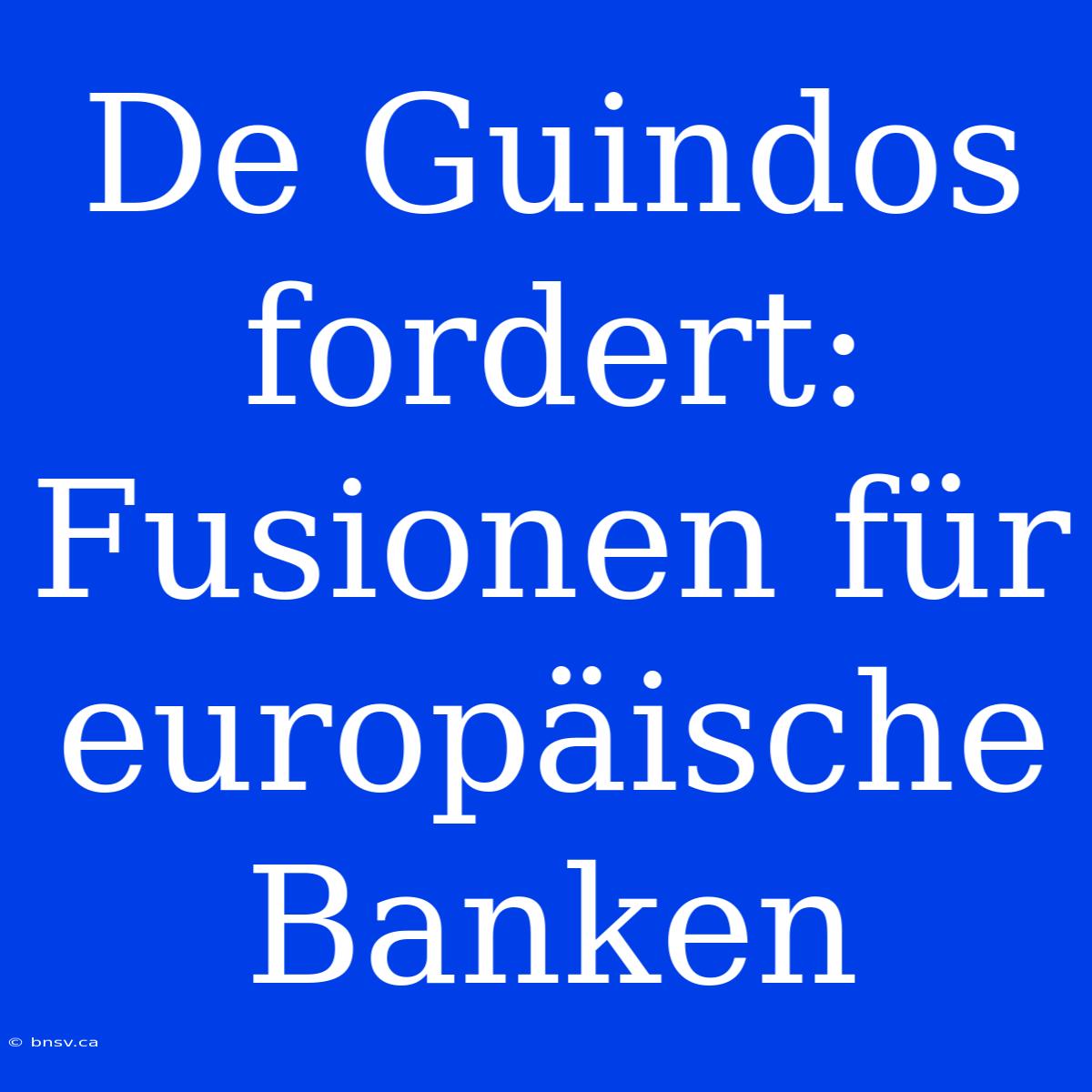 De Guindos fordert: Fusionen für europäische Banken

© bnsv.ca